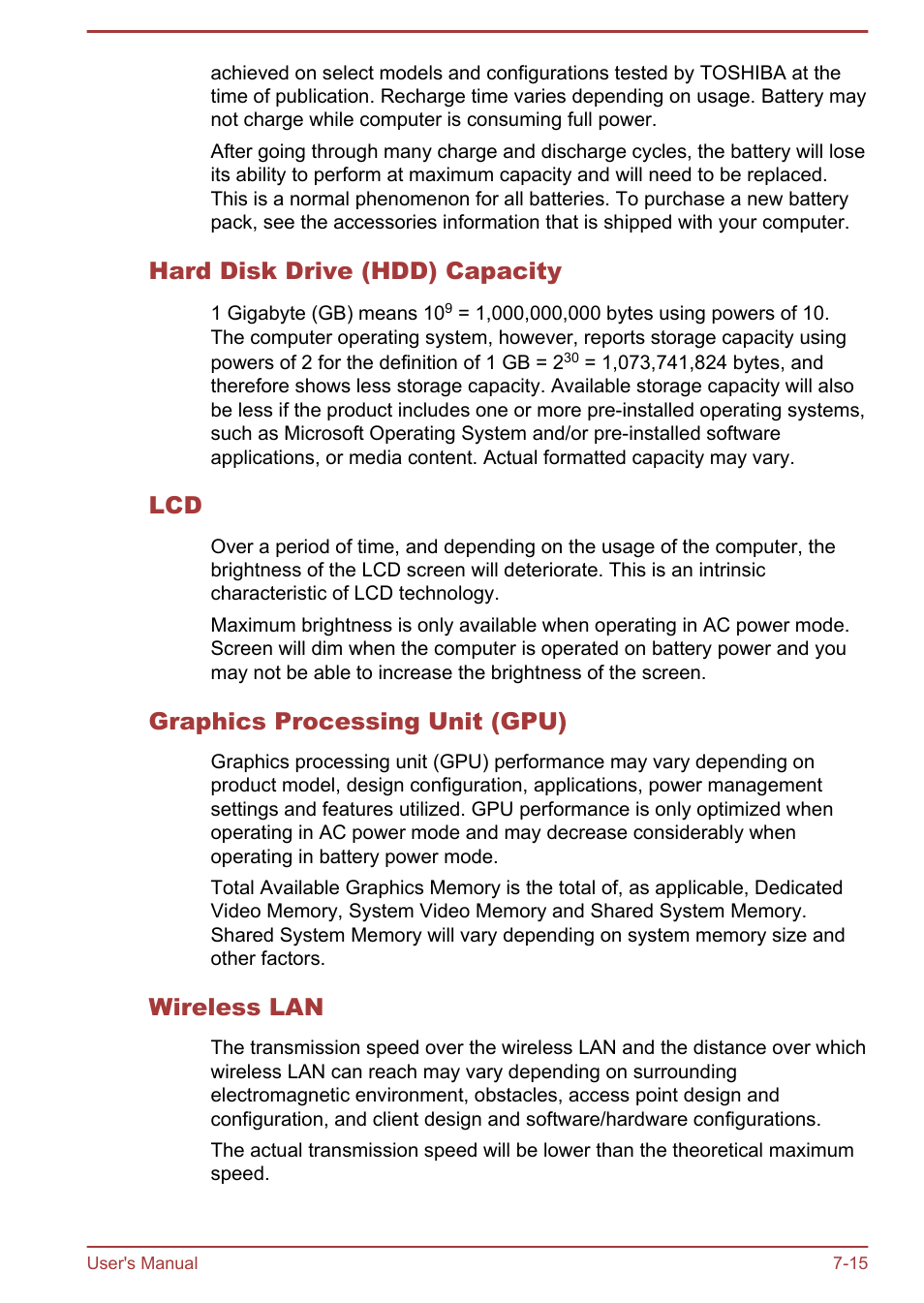 achieved on select models and configurations tested by TOSHIBA at the time of publication. Recharge time varies depending on usage. Battery may not charge while computer is consuming full power.

After going through many charge and discharge cycles, the battery will lose its ability to perform at maximum capacity and will need to be replaced. This is a normal phenomenon for all batteries. To purchase a new battery pack, see the accessories information that is shipped with your computer.

Hard Disk Drive (HDD) Capacity

1 Gigabyte (GB) means $10^9$ = 1,000,000,000 bytes using powers of 10. The computer operating system, however, reports storage capacity using powers of 2 for the definition of 1 GB = $2^{30}$ = 1,073,741,824 bytes, and therefore shows less storage capacity. Available storage capacity will also be less if the product includes one or more pre-installed operating systems, such as Microsoft Operating System and/or pre-installed software applications, or media content. Actual formatted capacity may vary.

LCD

Over a period of time, and depending on the usage of the computer, the brightness of the LCD screen will deteriorate. This is an intrinsic characteristic of LCD technology.

Maximum brightness is only available when operating in AC power mode. Screen will dim when the computer is operated on battery power and you may not be able to increase the brightness of the screen.

Graphics Processing Unit (GPU)

Graphics processing unit (GPU) performance may vary depending on product model, design configuration, applications, power management settings and features utilized. GPU performance is only optimized when operating in AC power mode and may decrease considerably when operating in battery power mode.

Total Available Graphics Memory is the total of, as applicable, Dedicated Video Memory, System Video Memory and Shared System Memory. Shared System Memory will vary depending on system memory size and other factors.

Wireless LAN

The transmission speed over the wireless LAN and the distance over which wireless LAN can reach may vary depending on surrounding electromagnetic environment, obstacles, access point design and configuration, and client design and software/hardware configurations.

The actual transmission speed will be lower than the theoretical maximum speed.

User's Manual 7-15